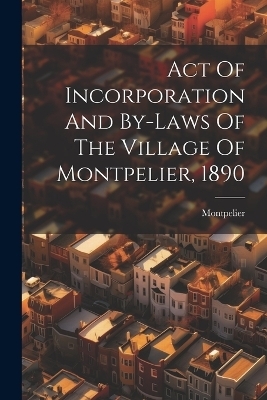 Act Of Incorporation And By-Laws Of The Village Of Montpelier, 1890

Montpelier